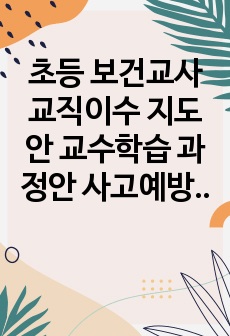 초등 보건교사 교직이수 지도안 교수학습 과정안 사고예방..